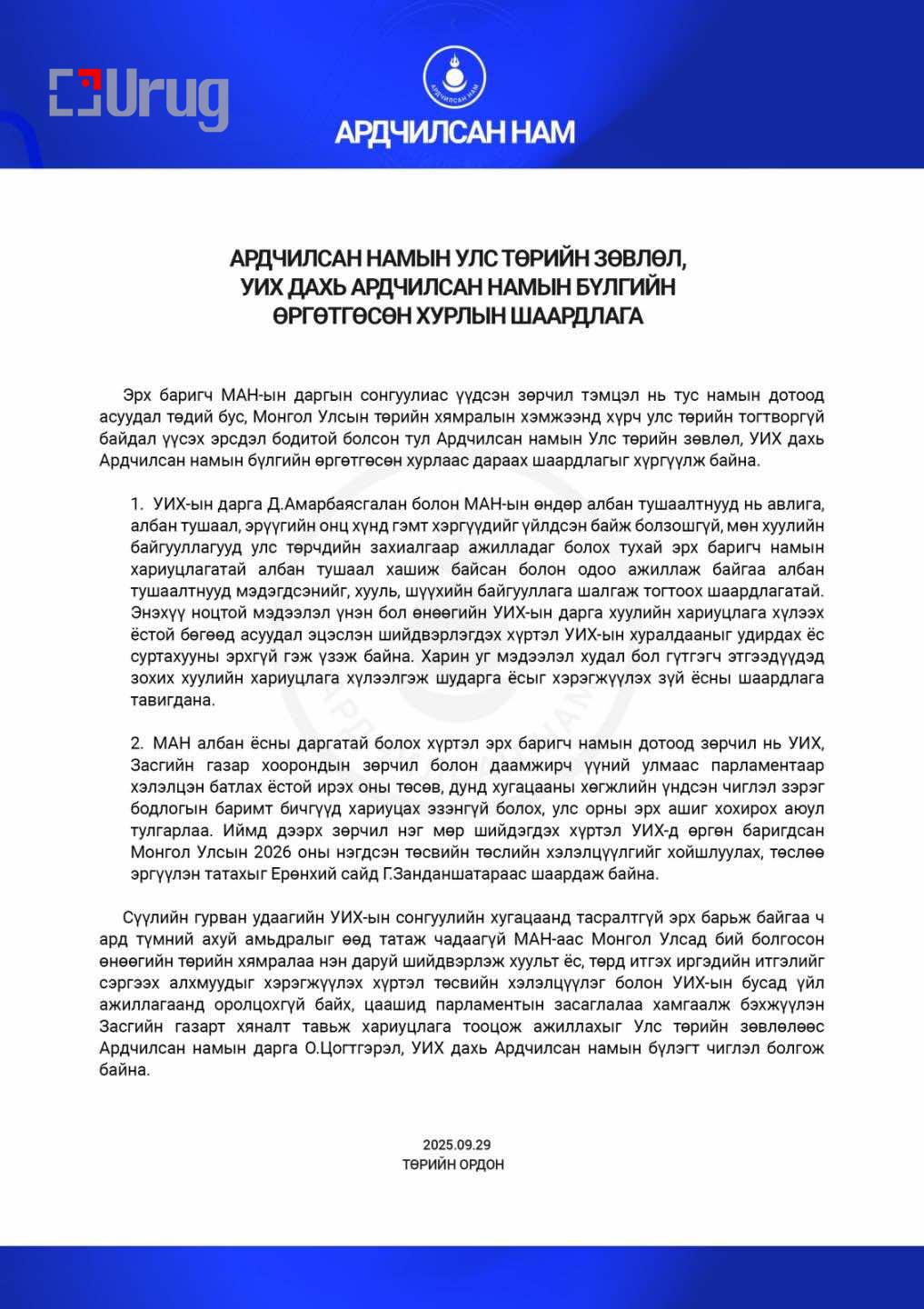 Urug

АРДЧИЛСАН НАМ

АРДЧИЛСАН НАМ

АРДЧИЛСАН НАМЫН УЛС ТӨРИЙН ЗӨВЛӨЛ, УИХ ДАХЬ АРДЧИЛСАН НАМЫН БҮЛГИЙН ӨРГӨТГӨСӨН ХУРЛЫН ШААРДЛАГА

Эрх баригч МАН-ын даргын сонгуулиас үүдсэн зөрчил тэмцэл нь тус намын дотоод асуудал төдий бус, Монгол Улсын төрийн хямралын хэмжээнд хүрч улс төрийн тогтворгүй байдал үүсэх эрсдэл бодитой болсон тул Ардчилсан намын Улс төрийн зөвлөл, УИХ дахь Ардчилсан намын бүлгийн өргөтгөсөн хурлаас дараах шаардлагыг хүргүүлж байна.

1. УИХ-ын дарга Д.Амарбаясгалан болон МАН-ын өндөр албан тушаалтнууд нь авлига, албан тушаал, эрүүгийн онц хүнд гэмт хэргүүдийг үйлдсэн байж болзошгүй, мөн хуулийн байгууллагууд улс төрчдийн захиалгаар ажилладаг болох тухай эрх баригч намын хариуцлагатай албан тушаал хашиж байсан болон одоо ажиллаж байгаа албан тушаалтнууд мэдэгдсэнийг, хууль, шүүхийн байгууллага шалгаж тогтоох шаардлагатай. Энэхүү ноцтой мэдээлэл үнэн бол өнөөгийн УИХ-ын дарга хуулийн хариуцлага хүлээх ёстой бөгөөд асуудал эцэслэн шийдвэрлэгдэх хүртэл УИХ-ын хуралдааныг удирдах ёс суртахууны эрхгүй гэж үзэж байна. Харин уг мэдээлэл худал бол гүтгэгч этгээдүүдэд зохих хуулийн хариуцлага хүлээлгэж шударга ёсыг хэрэгжүүлэх зүй ёсны шаардлага тавигдана.

2. МАН албан ёсны даргатай болох хүртэл эрх баригч намын дотоод зөрчил нь УИХ, Засгийн газар хоорондын зөрчил болон даамжирч үүний улмаас парламентаар хэлэлцэн батлах ёстой ирэх оны төсөв, дунд хугацааны хөгжлийн үндсэн чиглэл зэрэг бодлогын баримт бичгүүд хариуцах эзэнгүй болох, улс орны эрх ашиг хохирох аюул тулгарлаа. Иймд дээрх зөрчил нэг мөр шийдэгдэх хүртэл УИХ-д өргөн баригдсан Монгол Улсын 2026 оны нэгдсэн төсвийн төслийн хэлэлцүүлгийг хойшлуулах, төслөө эргүүлэн татахыг Ерөнхий сайд Г.Занданшатараас шаардаж байна.

Сүүлийн гурван удаагийн УИХ-ын сонгуулийн хугацаанд тасралтгүй эрх барьж байгаа ч ард түмний ахуй амьдралыг өөд татаж чадаагүй МАН-аас Монгол Улсад бий болгосон өнөөгийн төрийн хямралаа нэн даруй шийдвэрлэж хуульт ёс, төрд итгэх иргэдийн итгэлийг сэргээх алхмуудыг хэрэгжүүлэх хүртэл төсвийн хэлэлцүүлэг болон УИХ-ын бусад үйл ажиллагаанд оролцохгүй байх, цаашид парламентын засаглалаа хамгаалж бэхжүүлэн Засгийн газарт хяналт тавьж хариуцлага тооцож ажиллахыг Улс төрийн зөвлөлөөс Ардчилсан намын дарга О.Цогтгэрэл, УИХ дахь Ардчилсан намын бүлэгт чиглэл болгож байна.

2025.09.29
ТӨРИЙН ОРДОН